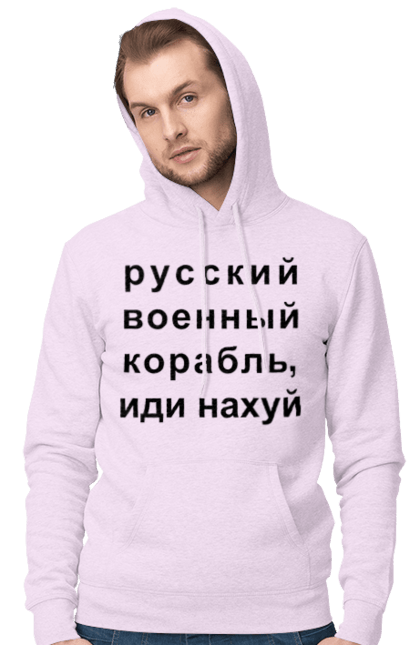 русский
военный
корабль,
иди нахуй